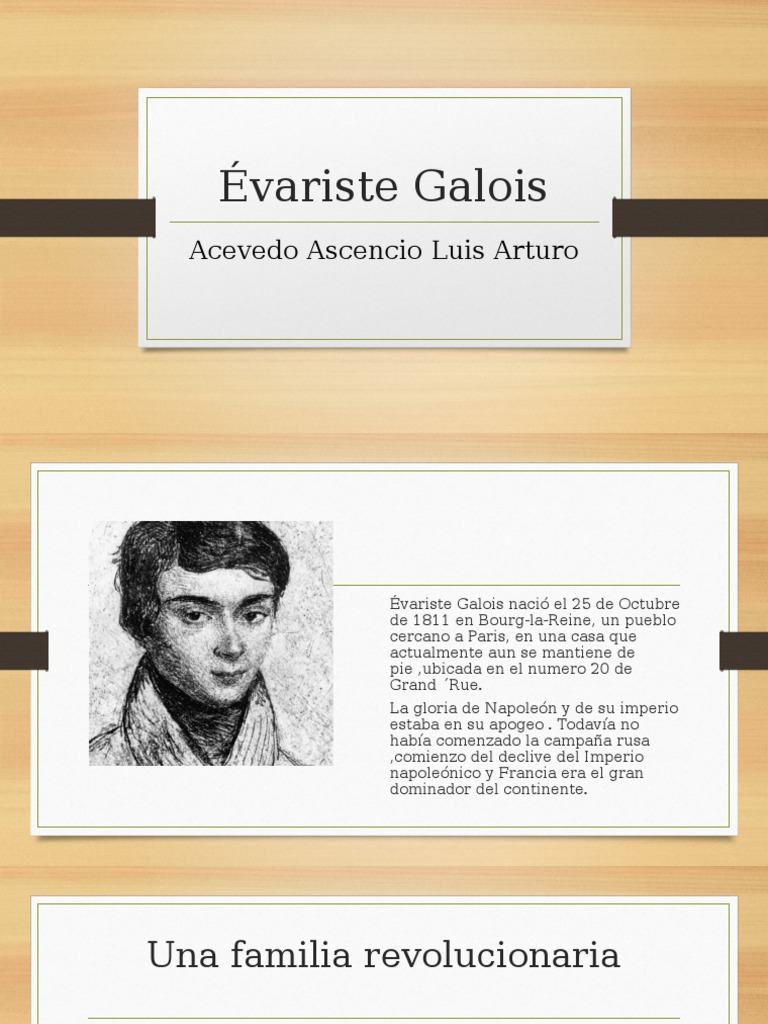 Évariste Galois

Acevedo Ascencio Luis Arturo

Évariste Galois nació el 25 de Octubre de 1811 en Bourg-la-Reine, un pueblo cercano a Paris, en una casa que actualmente aun se mantiene de pie ,ubicada en el numero 20 de Grand ´Rue.

La gloria de Napoleón y de su imperio estaba en su apogeo . Todavía no había comenzado la campaña rusa ,comienzo del declive del Imperio napoleónico y Francia era el gran dominador del continente.

Una familia revolucionaria